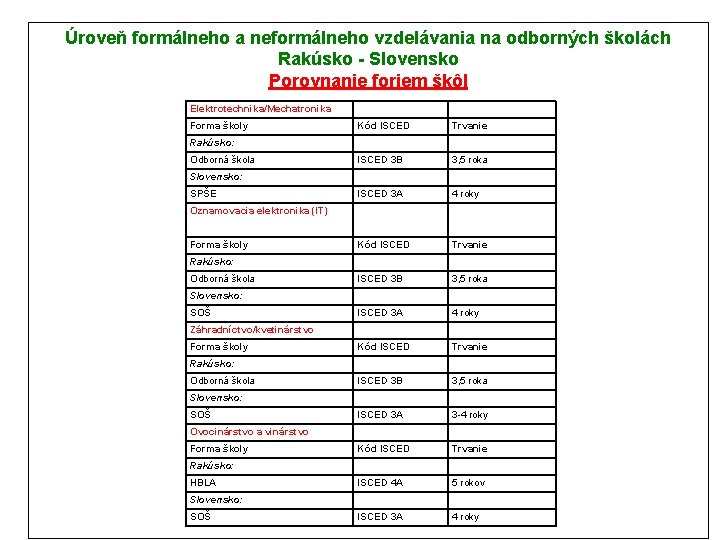 Úroveň formálneho a neformálneho vzdelávania na odborných školách
Rakúsko - Slovensko
Porovnanie foriem škôl

| Elektrotechnika/Mechatronika | | |
|---|---|---|
| Forma školy | Kód ISCED | Trvanie |
| Rakúsko: | | |
| Odborná škola | ISCED 3B | 3,5 roka |
| Slovensko: | | |
| SPŠE | ISCED 3A | 4 roky |
| Oznamovacia elektronika (IT) | | |
| Forma školy | Kód ISCED | Trvanie |
| Rakúsko: | | |
| Odborná škola | ISCED 3B | 3,5 roka |
| Slovensko: | | |
| SOŠ | ISCED 3A | 4 roky |
| Záhradníctvo/kvetinárstvo | | |
| Forma školy | Kód ISCED | Trvanie |
| Rakúsko: | | |
| Odborná škola | ISCED 3B | 3,5 roka |
| Slovensko: | | |
| SOŠ | ISCED 3A | 3-4 roky |
| Ovocinárstvo a vinárstvo | | |
| Forma školy | Kód ISCED | Trvanie |
| Rakúsko: | | |
| HBLA | ISCED 4A | 5 rokov |
| Slovensko: | | |
| SOŠ | ISCED 3A | 4 roky |